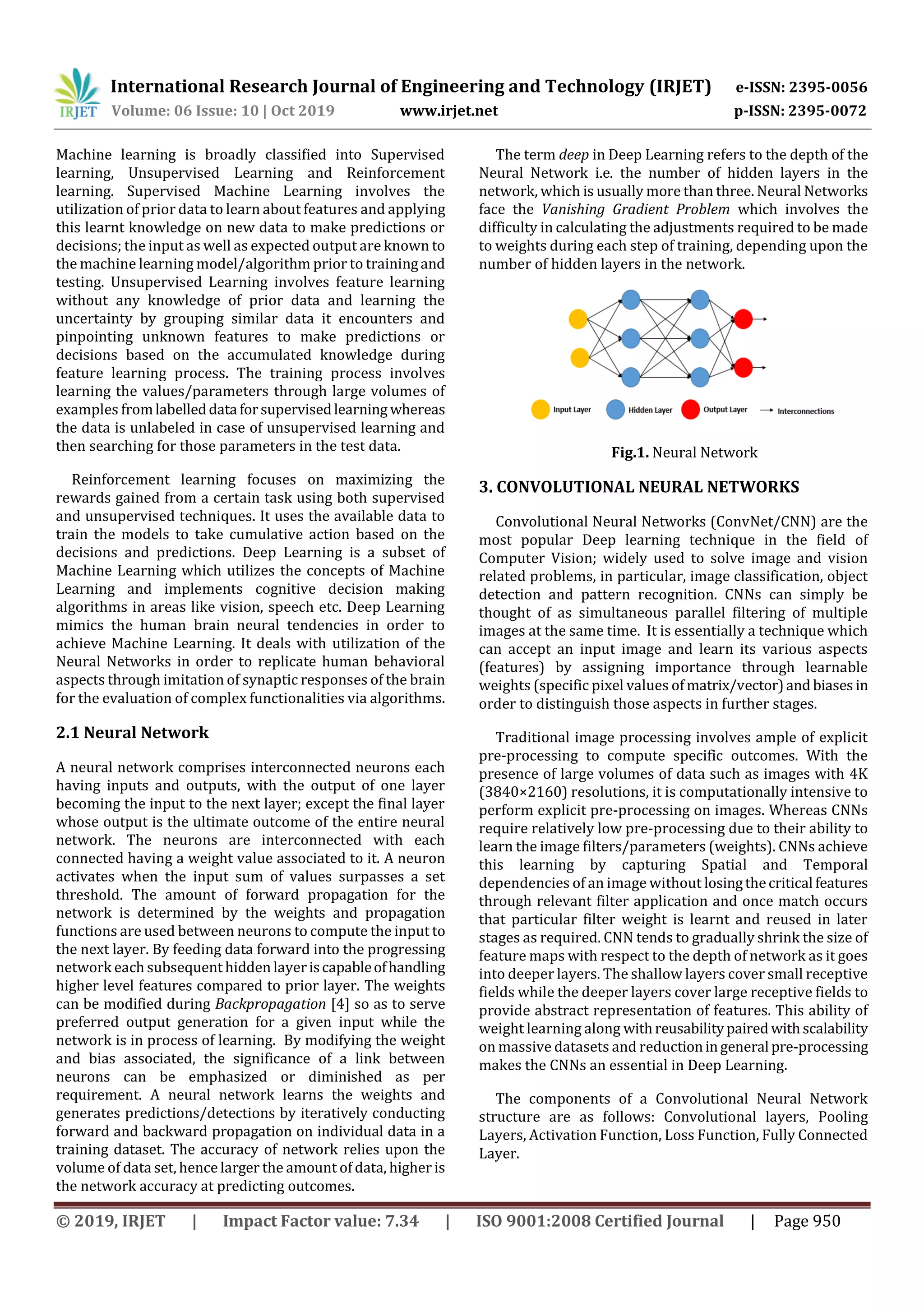 IRJET International Research Journal of Engineering and Technology (IRJET) e-ISSN: 2395-0056
Volume: 06 Issue: 10 | Oct 2019 www.irjet.net p-ISSN: 2395-0072

Machine learning is broadly classified into Supervised learning, Unsupervised Learning and Reinforcement learning. Supervised Machine Learning involves the utilization of prior data to learn about features and applying this learnt knowledge on new data to make predictions or decisions; the input as well as expected output are known to the machine learning model/algorithm prior to training and testing. Unsupervised Learning involves feature learning without any knowledge of prior data and learning the uncertainty by grouping similar data it encounters and pinpointing unknown features to make predictions or decisions based on the accumulated knowledge during feature learning process. The training process involves learning the values/parameters through large volumes of examples from labelled data for supervised learning whereas the data is unlabeled in case of unsupervised learning and then searching for those parameters in the test data.

Reinforcement learning focuses on maximizing the rewards gained from a certain task using both supervised and unsupervised techniques. It uses the available data to train the models to take cumulative action based on the decisions and predictions. Deep Learning is a subset of Machine Learning which utilizes the concepts of Machine Learning and implements cognitive decision making algorithms in areas like vision, speech etc. Deep Learning mimics the human brain neural tendencies in order to achieve Machine Learning. It deals with utilization of the Neural Networks in order to replicate human behavioral aspects through imitation of synaptic responses of the brain for the evaluation of complex functionalities via algorithms.

2.1 Neural Network

A neural network comprises interconnected neurons each having inputs and outputs, with the output of one layer becoming the input to the next layer; except the final layer whose output is the ultimate outcome of the entire neural network. The neurons are interconnected with each connected having a weight value associated to it. A neuron activates when the input sum of values surpasses a set threshold. The amount of forward propagation for the network is determined by the weights and propagation functions are used between neurons to compute the input to the next layer. By feeding data forward into the progressing network each subsequent hidden layer is capable of handling higher level features compared to prior layer. The weights can be modified during Backpropagation [4] so as to serve preferred output generation for a given input while the network is in process of learning. By modifying the weight and bias associated, the significance of a link between neurons can be emphasized or diminished as per requirement. A neural network learns the weights and generates predictions/detections by iteratively conducting forward and backward propagation on individual data in a training dataset. The accuracy of network relies upon the volume of data set, hence larger the amount of data, higher is the network accuracy at predicting outcomes.

The term deep in Deep Learning refers to the depth of the Neural Network i.e. the number of hidden layers in the network, which is usually more than three. Neural Networks face the Vanishing Gradient Problem which involves the difficulty in calculating the adjustments required to be made to weights during each step of training, depending upon the number of hidden layers in the network.

Input Layer Hidden Layer Output Layer Interconnections

Fig.1. Neural Network

3. CONVOLUTIONAL NEURAL NETWORKS

Convolutional Neural Networks (ConvNet/CNN) are the most popular Deep learning technique in the field of Computer Vision; widely used to solve image and vision related problems, in particular, image classification, object detection and pattern recognition. CNNs can simply be thought of as simultaneous parallel filtering of multiple images at the same time. It is essentially a technique which can accept an input image and learn its various aspects (features) by assigning importance through learnable weights (specific pixel values of matrix/vector) and biases in order to distinguish those aspects in further stages.

Traditional image processing involves ample of explicit pre-processing to compute specific outcomes. With the presence of large volumes of data such as images with 4K (3840×2160) resolutions, it is computationally intensive to perform explicit pre-processing on images. Whereas CNNs require relatively low pre-processing due to their ability to learn the image filters/parameters (weights). CNNs achieve this learning by capturing Spatial and Temporal dependencies of an image without losing the critical features through relevant filter application and once match occurs that particular filter weight is learnt and reused in later stages as required. CNN tends to gradually shrink the size of feature maps with respect to the depth of network as it goes into deeper layers. The shallow layers cover small receptive fields while the deeper layers cover large receptive fields to provide abstract representation of features. This ability of weight learning along with reusability paired with scalability on massive datasets and reduction in general pre-processing makes the CNNs an essential in Deep Learning.

The components of a Convolutional Neural Network structure are as follows: Convolutional layers, Pooling Layers, Activation Function, Loss Function, Fully Connected Layer.

© 2019, IRJET | Impact Factor value: 7.34 | ISO 9001:2008 Certified Journal | Page 950